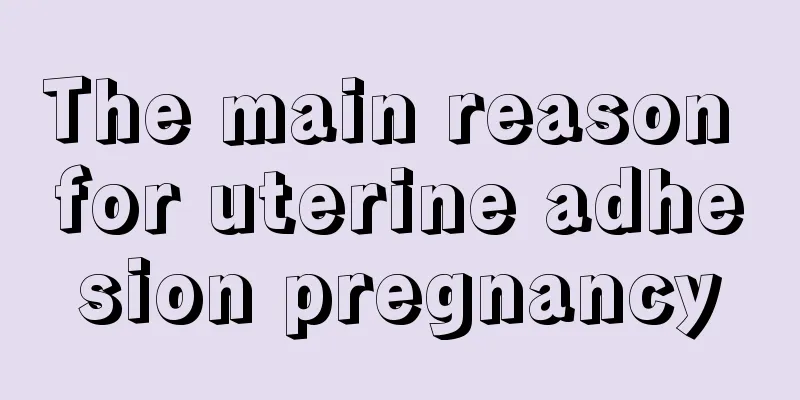 The main reason for uterine adhesion pregnancy